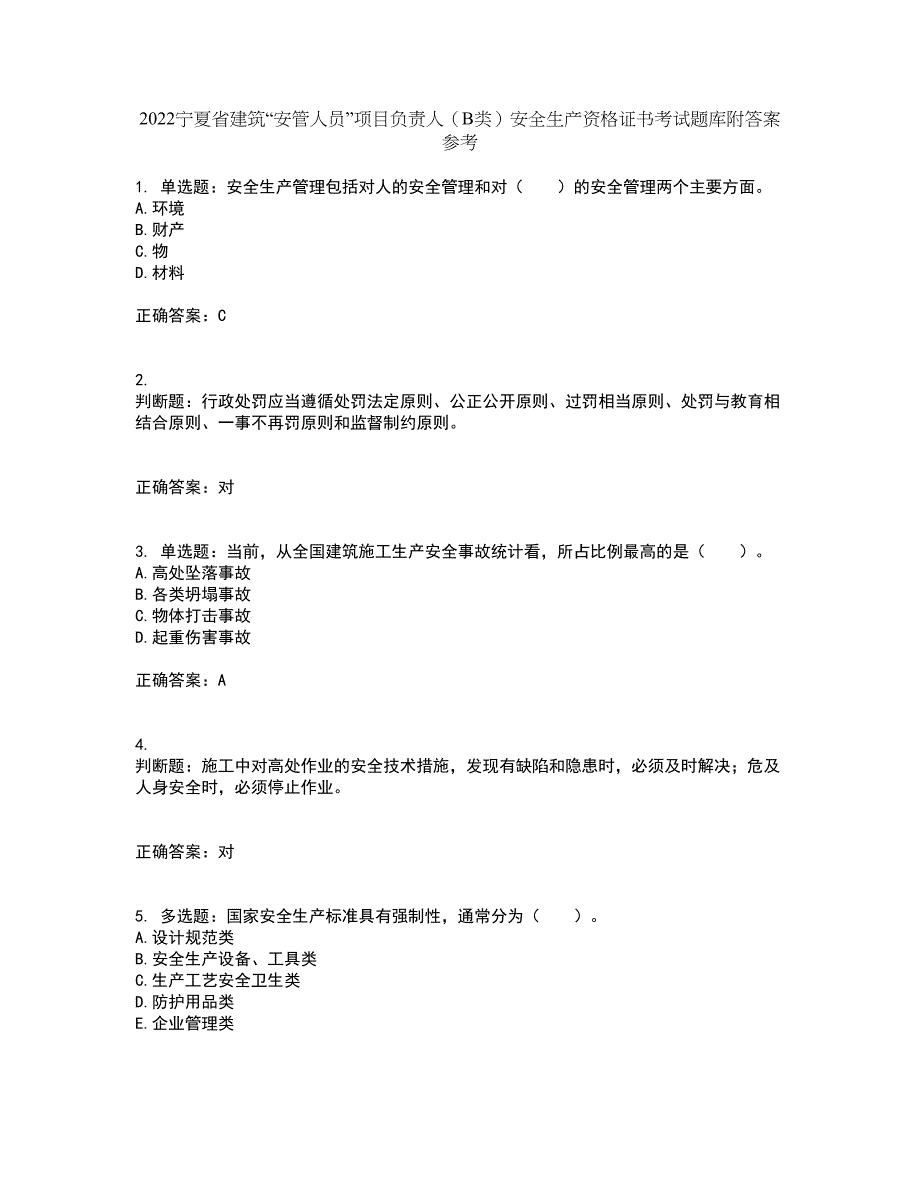 2022宁夏省建筑“安管人员”项目负责人（B类）安全生产资格证书考试题库附答案参考

1. 单选题：安全生产管理包括对人的安全管理和对（　　）的安全管理两个主要方面。
A.环境
B.财产
C.物
D.材料

正确答案：C

2.
判断题：行政处罚应当遵循处罚法定原则、公正公开原则、过罚相当原则、处罚与教育相结合原则、一事不再罚原则和监督制约原则。

正确答案：对

3. 单选题：当前，从全国建筑施工生产安全事故统计看，所占比例最高的是（　　）。
A.高处坠落事故
B.各类坍塌事故
C.物体打击事故
D.起重伤害事故

正确答案：A

4.
判断题：施工中对高处作业的安全技术措施，发现有缺陷和隐患时，必须及时解决；危及人身安全时，必须停止作业。

正确答案：对

5. 多选题：国家安全生产标准具有强制性，通常分为（　　）。
A.设计规范类
B.安全生产设备、工具类
C.生产工艺安全卫生类
D.防护用品类
E.企业管理类